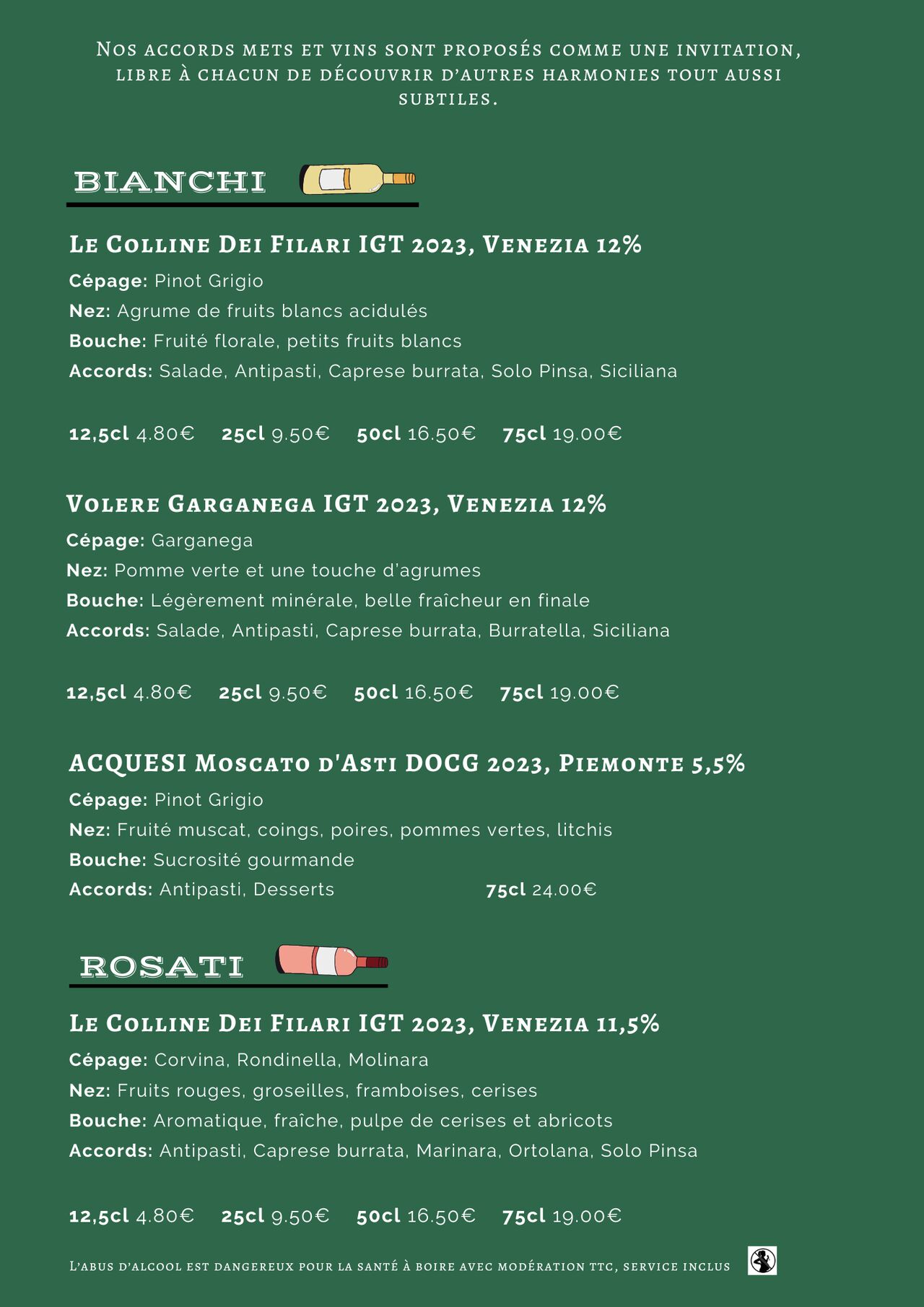 Nos accords mets et vins sont proposés comme une invitation, libre à chacun de découvrir d'autres harmonies tout aussi subtiles.

BIANCHI

Le Colline Dei Filari IGT 2023, Venezia 12%

Cépage: Pinot Grigio
Nez: Agrume de fruits blancs acidulés
Bouche: Fruité florale, petits fruits blancs
Accords: Salade, Antipasti, Caprese burrata, Solo Pinsa, Siciliana

12,5cl 4.80€ 25cl 9.50€ 50cl 16.50€ 75cl 19.00€

Volere Garganega IGT 2023, Venezia 12%

Cépage: Garganega
Nez: Pomme verte et une touche d'agrumes
Bouche: Légèrement minérale, belle fraîcheur en finale
Accords: Salade, Antipasti, Caprese burrata, Burratella, Siciliana

12,5cl 4.80€ 25cl 9.50€ 50cl 16.50€ 75cl 19.00€

ACQUESI Moscato d'Asti DOCG 2023, Piemonte 5,5%

Cépage: Pinot Grigio
Nez: Fruité muscat, coings, poires, pommes vertes, litchis
Bouche: Sucrosité gourmande
Accords: Antipasti, Desserts 75cl 24.00€

ROSATI

Le Colline Dei Filari IGT 2023, Venezia 11,5%

Cépage: Corvina, Rondinella, Molinara
Nez: Fruits rouges, groseilles, framboises, cerises
Bouche: Aromatique, fraîche, pulpe de cerises et abricots
Accords: Antipasti, Caprese burrata, Marinara, Ortolana, Solo Pinsa

12,5cl 4.80€ 25cl 9.50€ 50cl 16.50€ 75cl 19.00€

L'abus d'alcool est dangereux pour la santé à boire avec modération TTC, service inclus